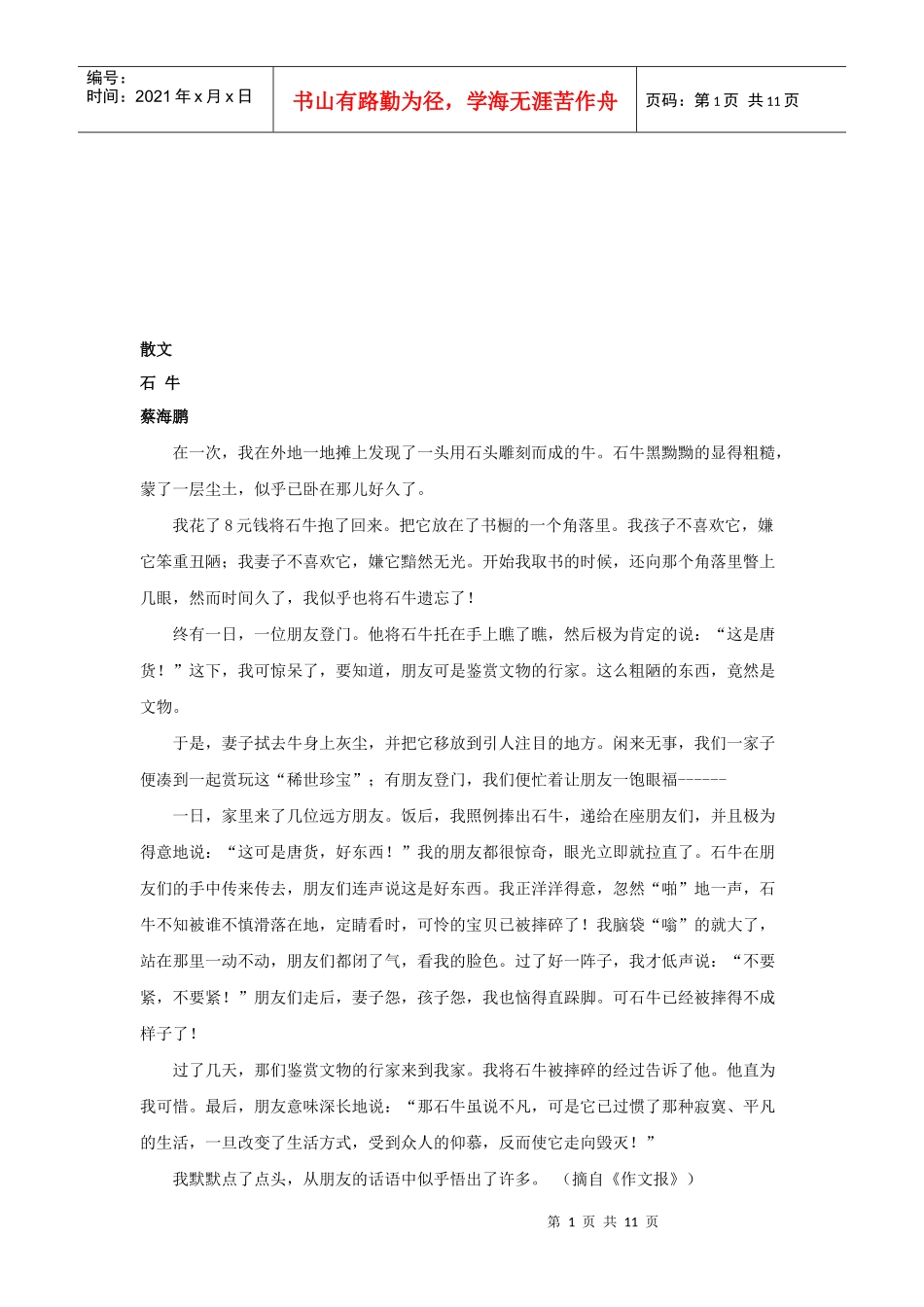 编号：
时间：2021 年 x 月 x 日

书山有路勤为径，学海无涯苦作舟

页码：第 1 页 共 11 页

散文

石 牛

蔡海鹏

在一次，我在外地一地摊上发现了一头用石头雕刻而成的牛。石牛黑黝黝的显得粗糙，蒙了一层尘土，似乎已卧在那儿好久了。

我花了 8 元钱将石牛抱了回来。把它放在了书橱的一个角落里。我孩子不喜欢它，嫌它笨重丑陋；我妻子不喜欢它，嫌它黯然无光。开始我取书的时候，还向那个角落里瞥上几眼，然而时间久了，我似乎也将石牛遗忘了！

终有一日，一位朋友登门。他将石牛托在手上瞧了瞧，然后极为肯定的说：“这是唐货！”这下，我可惊呆了，要知道，朋友可是鉴赏文物的行家。这么粗陋的东西，竟然是文物。

于是，妻子拭去牛身上灰尘，并把它移放到引人注目的地方。闲来无事，我们一家子便凑到一起赏玩这“稀世珍宝”；有朋友登门，我们便忙着让朋友一饱眼福------

一日，家里来了几位远方朋友。饭后，我照例捧出石牛，递给在座朋友们，并且极为得意地说：“这可是唐货，好东西！”我的朋友都很惊奇，眼光立即就拉直了。石牛在朋友们的手中传来传去，朋友们连声说这是好东西。我正洋洋得意，忽然“啪”地一声，石牛不知被谁不慎滑落在地，定睛看时，可怜的宝贝已被摔碎了！我脑袋“嗡”的就大了，站在那里一动不动，朋友们都闭了气，看我的脸色。过了好一阵子，我才低声说：“不要紧，不要紧！”朋友们走后，妻子怨，孩子怨，我也恼得直跺脚。可石牛已经被摔得不成样子了！

过了几天，那们鉴赏文物的行家来到我家。我将石牛被摔碎的经过告诉了他。他直为我可惜。最后，朋友意味深长地说：“那石牛虽说不凡，可是它已过惯了那种寂寞、平凡的生活，一旦改变了生活方式，受到众人的仰慕，反而使它走向毁灭！”

我默默点了点头，从朋友的话语中似乎悟出了许多。 （摘自《作文报》）

第 1 页 共 11 页